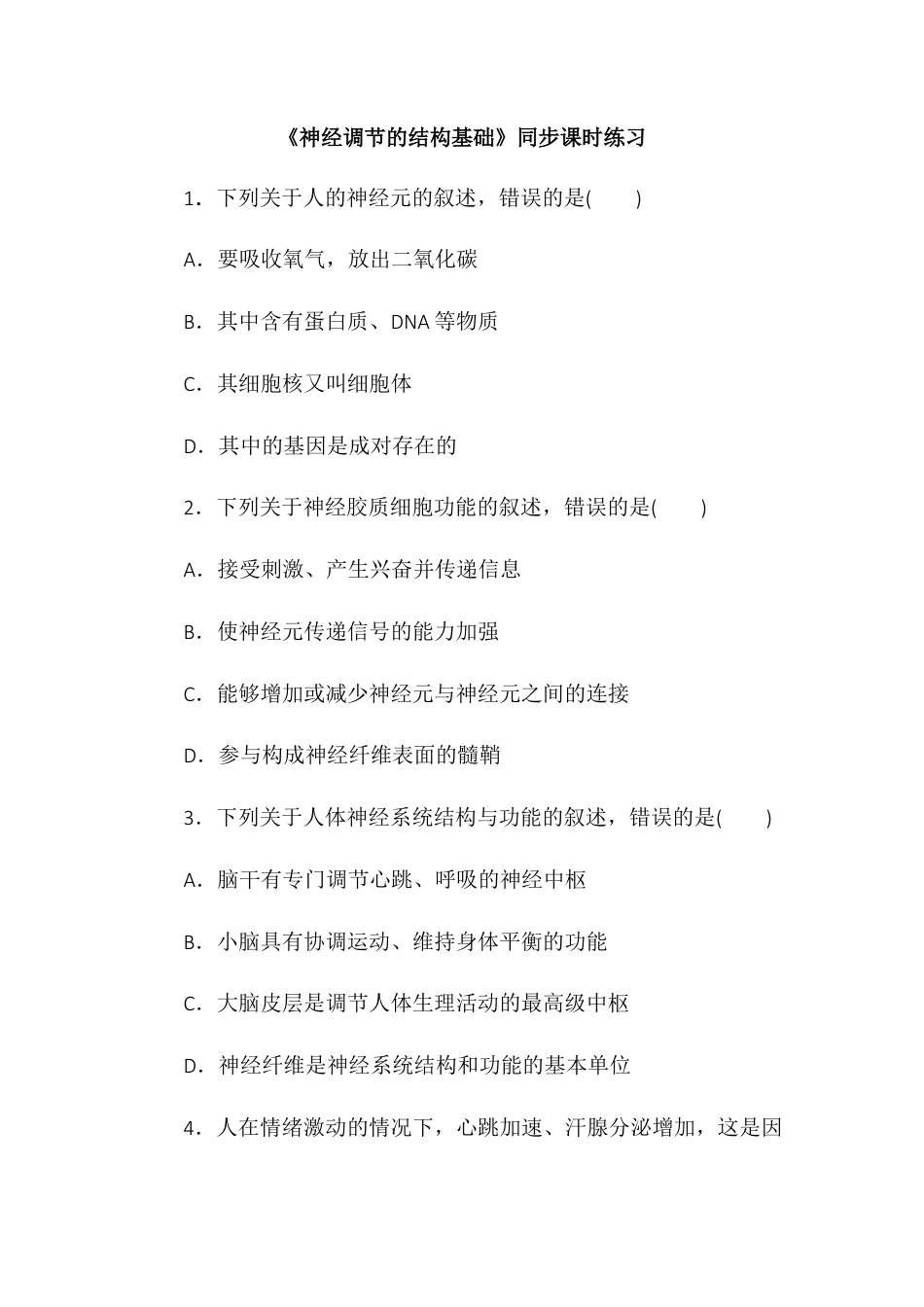 《神经调节的结构基础》同步课时练习

1．下列关于人的神经元的叙述，错误的是(　　)

A．要吸收氧气，放出二氧化碳

B．其中含有蛋白质、DNA 等物质

C．其细胞核又叫细胞体

D．其中的基因是成对存在的

2．下列关于神经胶质细胞功能的叙述，错误的是(　　)

A．接受刺激、产生兴奋并传递信息

B．使神经元传递信号的能力加强

C．能够增加或减少神经元与神经元之间的连接

D．参与构成神经纤维表面的髓鞘

3．下列关于人体神经系统结构与功能的叙述，错误的是(　　)

A．脑干有专门调节心跳、呼吸的神经中枢

B．小脑具有协调运动、维持身体平衡的功能

C．大脑皮层是调节人体生理活动的最高级中枢

D．神经纤维是神经系统结构和功能的基本单位

4．人在情绪激动的情况下，心跳加速、汗腺分泌增加，这是因